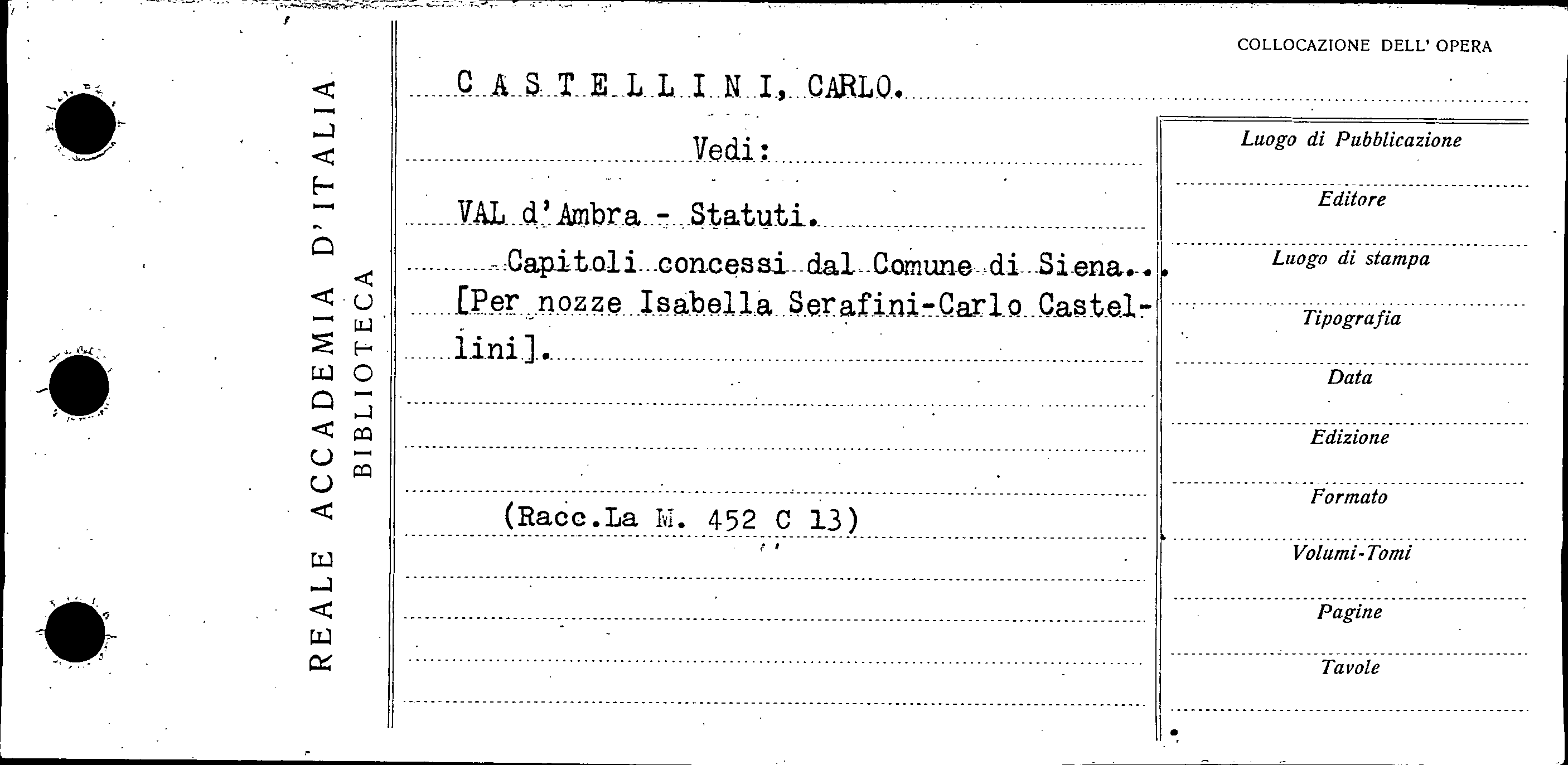 REALE ACCADEMIA D'ITALIA
BIBLIOTECA

COLLOCAZIONE DELL' OPERA

C A S T E L L I N I, CARLO.

Vedi:

VAL d'Ambra - Statuti.

Capitoli concessi dal Comune di Siena...
[Per nozze Isabella Serafini-Carlo Castellini].

(Racc.La M. 452 C 13)

Luogo di Pubblicazione

Editore

Luogo di stampa

Tipografia

Data

Edizione

Formato

Volumi-Tomi

Pagine

Tavole